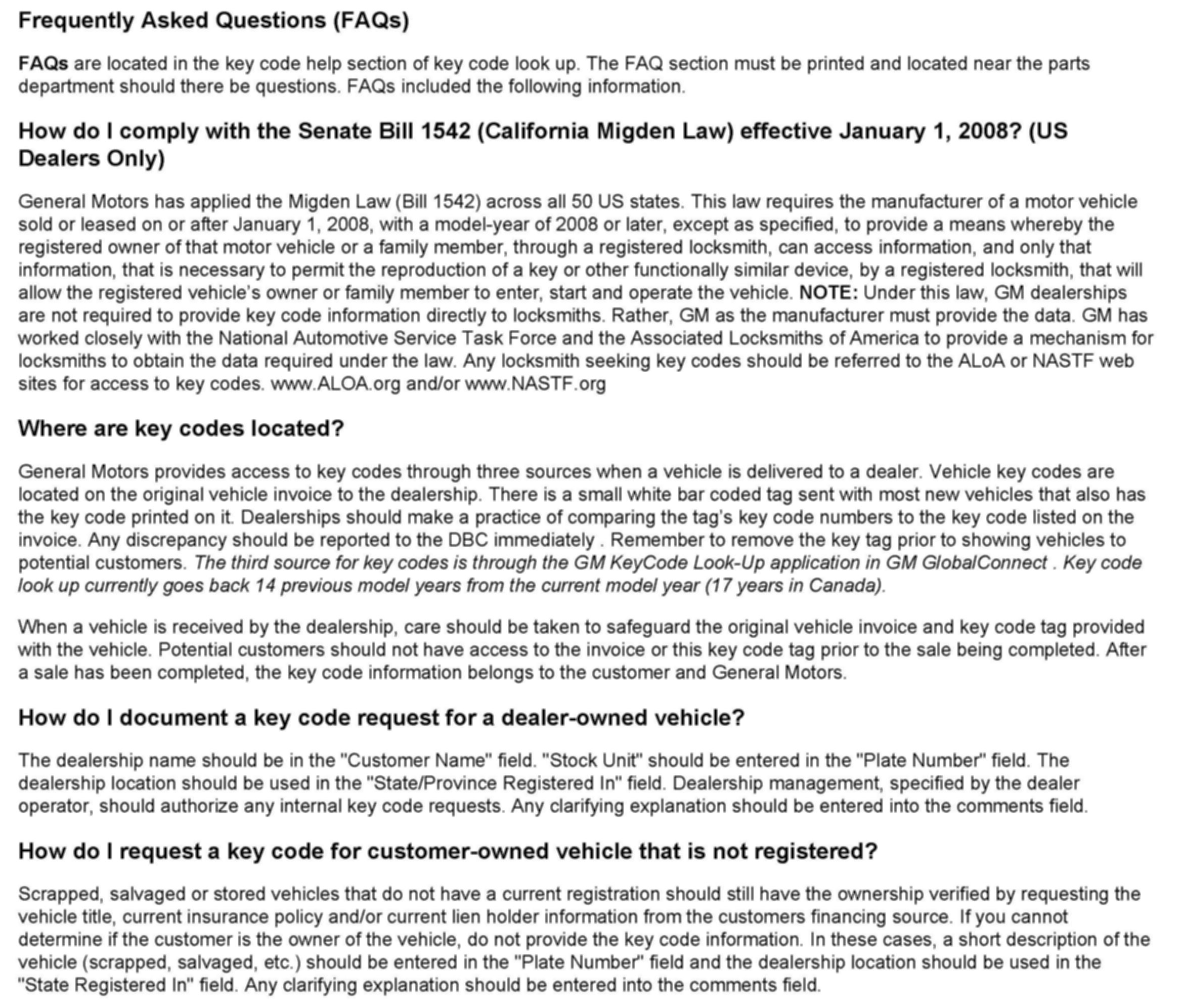 Frequently Asked Questions (FAQs)

FAQs are located in the key code help section of key code look up. The FAQ section must be printed and located near the parts department should there be questions. FAQs included the following information.

How do I comply with the Senate Bill 1542 (California Migden Law) effective January 1, 2008? (US Dealers Only)

General Motors has applied the Migden Law (Bill 1542) across all 50 US states. This law requires the manufacturer of a motor vehicle sold or leased on or after January 1, 2008, with a model-year of 2008 or later, except as specified, to provide a means whereby the registered owner of that motor vehicle or a family member, through a registered locksmith, can access information, and only that information, that is necessary to permit the reproduction of a key or other functionally similar device, by a registered locksmith, that will allow the registered vehicle's owner or family member to enter, start and operate the vehicle. NOTE: Under this law, GM dealerships are not required to provide key code information directly to locksmiths. Rather, GM as the manufacturer must provide the data. GM has worked closely with the National Automotive Service Task Force and the Associated Locksmiths of America to provide a mechanism for locksmiths to obtain the data required under the law. Any locksmith seeking key codes should be referred to the ALoA or NASTF web sites for access to key codes. www.ALOA.org and/or www.NASTF.org

Where are key codes located?

General Motors provides access to key codes through three sources when a vehicle is delivered to a dealer. Vehicle key codes are located on the original vehicle invoice to the dealership. There is a small white bar coded tag sent with most new vehicles that also has the key code printed on it. Dealerships should make a practice of comparing the tag's key code numbers to the key code listed on the invoice. Any discrepancy should be reported to the DBC immediately . Remember to remove the key tag prior to showing vehicles to potential customers. The third source for key codes is through the GM KeyCode Look-Up application in GM GlobalConnect . Key code look up currently goes back 14 previous model years from the current model year (17 years in Canada).

When a vehicle is received by the dealership, care should be taken to safeguard the original vehicle invoice and key code tag provided with the vehicle. Potential customers should not have access to the invoice or this key code tag prior to the sale being completed. After a sale has been completed, the key code information belongs to the customer and General Motors.

How do I document a key code request for a dealer-owned vehicle?

The dealership name should be in the "Customer Name" field. "Stock Unit" should be entered in the "Plate Number" field. The dealership location should be used in the "State/Province Registered In" field. Dealership management, specified by the dealer operator, should authorize any internal key code requests. Any clarifying explanation should be entered into the comments field.

How do I request a key code for customer-owned vehicle that is not registered?

Scrapped, salvaged or stored vehicles that do not have a current registration should still have the ownership verified by requesting the vehicle title, current insurance policy and/or current lien holder information from the customers financing source. If you cannot determine if the customer is the owner of the vehicle, do not provide the key code information. In these cases, a short description of the vehicle (scrapped, salvaged, etc.) should be entered in the "Plate Number" field and the dealership location should be used in the "State Registered In" field. Any clarifying explanation should be entered into the comments field.